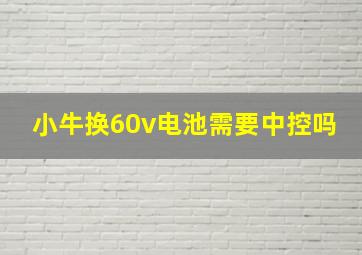 小牛换60v电池需要中控吗